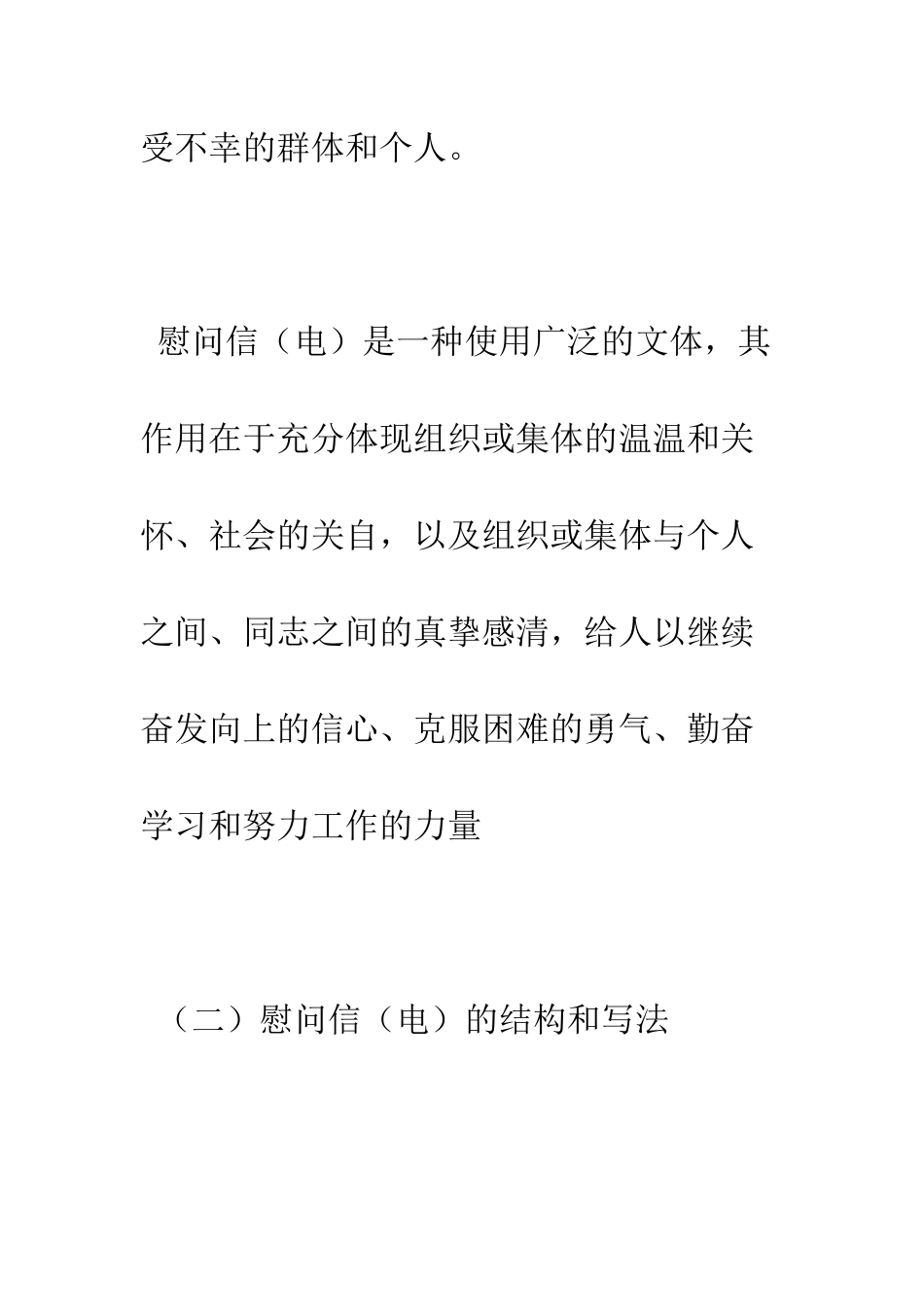 受不幸的群体和个人。

慰问信（电）是一种使用广泛的文体，其作用在于充分体现组织或集体的温温和关怀、社会的关自，以及组织或集体与个人之间、同志之间的真挚感清，给人以继续奋发向上的信心、克服困难的勇气、勤奋学习和努力工作的力量

（二）慰问信（电）的结构和写法